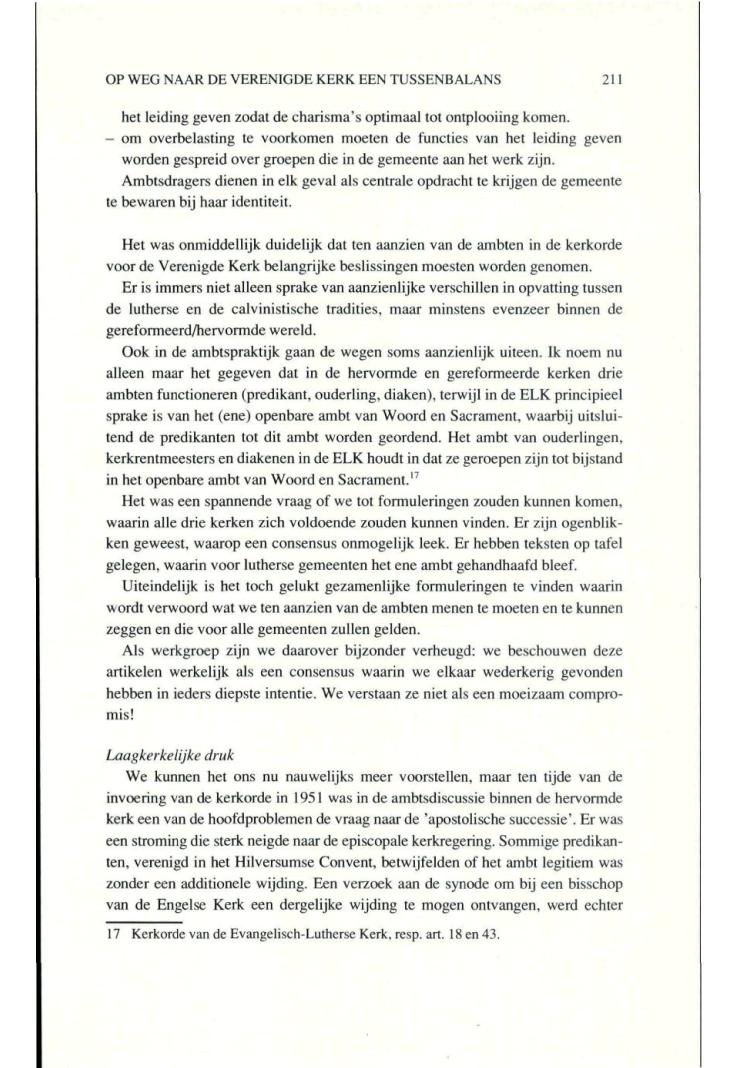 OP WEG NAAR DE VERENIGDE KERK EEN TUSSENBALANS 211

het leiding geven zodat de charisma's optimaal tot ontplooiing komen.
– om overbelasting te voorkomen moeten de functies van het leiding geven worden gespreid over groepen die in de gemeente aan het werk zijn.
Ambtsdragers dienen in elk geval als centrale opdracht te krijgen de gemeente te bewaren bij haar identiteit.

Het was onmiddellijk duidelijk dat ten aanzien van de ambten in de kerkorde voor de Verenigde Kerk belangrijke beslissingen moesten worden genomen.
Er is immers niet alleen sprake van aanzienlijke verschillen in opvatting tussen de lutherse en de calvinistische tradities, maar minstens evenzeer binnen de gereformeerd/hervormde wereld.
Ook in de ambtspraktijk gaan de wegen soms aanzienlijk uiteen. Ik noem nu alleen maar het gegeven dat in de hervormde en gereformeerde kerken drie ambten functioneren (predikant, ouderling, diaken), terwijl in de ELK principieel sprake is van het (ene) openbare ambt van Woord en Sacrament, waarbij uitsluitend de predikanten tot dit ambt worden geordend. Het ambt van ouderlingen, kerkrentmeesters en diakenen in de ELK houdt in dat ze geroepen zijn tot bijstand in het openbare ambt van Woord en Sacrament.$^{17}$
Het was een spannende vraag of we tot formuleringen zouden kunnen komen, waarin alle drie kerken zich voldoende zouden kunnen vinden. Er zijn ogenblikken geweest, waarop een consensus onmogelijk leek. Er hebben teksten op tafel gelegen, waarin voor lutherse gemeenten het ene ambt gehandhaafd bleef.
Uiteindelijk is het toch gelukt gezamenlijke formuleringen te vinden waarin wordt verwoord wat we ten aanzien van de ambten menen te moeten en te kunnen zeggen en die voor alle gemeenten zullen gelden.
Als werkgroep zijn we daarover bijzonder verheugd: we beschouwen deze artikelen werkelijk als een consensus waarin we elkaar wederkerig gevonden hebben in ieders diepste intentie. We verstaan ze niet als een moeizaam compromis!

Laagkerkelijke druk
We kunnen het ons nu nauwelijks meer voorstellen, maar ten tijde van de invoering van de kerkorde in 1951 was in de ambtsdiscussie binnen de hervormde kerk een van de hoofdproblemen de vraag naar de 'apostolische successie'. Er was een stroming die sterk neigde naar de episcopale kerkregering. Sommige predikanten, verenigd in het Hilversumse Convent, betwijfelden of het ambt legitiem was zonder een additionele wijding. Een verzoek aan de synode om bij een bisschop van de Engelse Kerk een dergelijke wijding te mogen ontvangen, werd echter

17 Kerkorde van de Evangelisch-Lutherse Kerk, resp. art. 18 en 43.